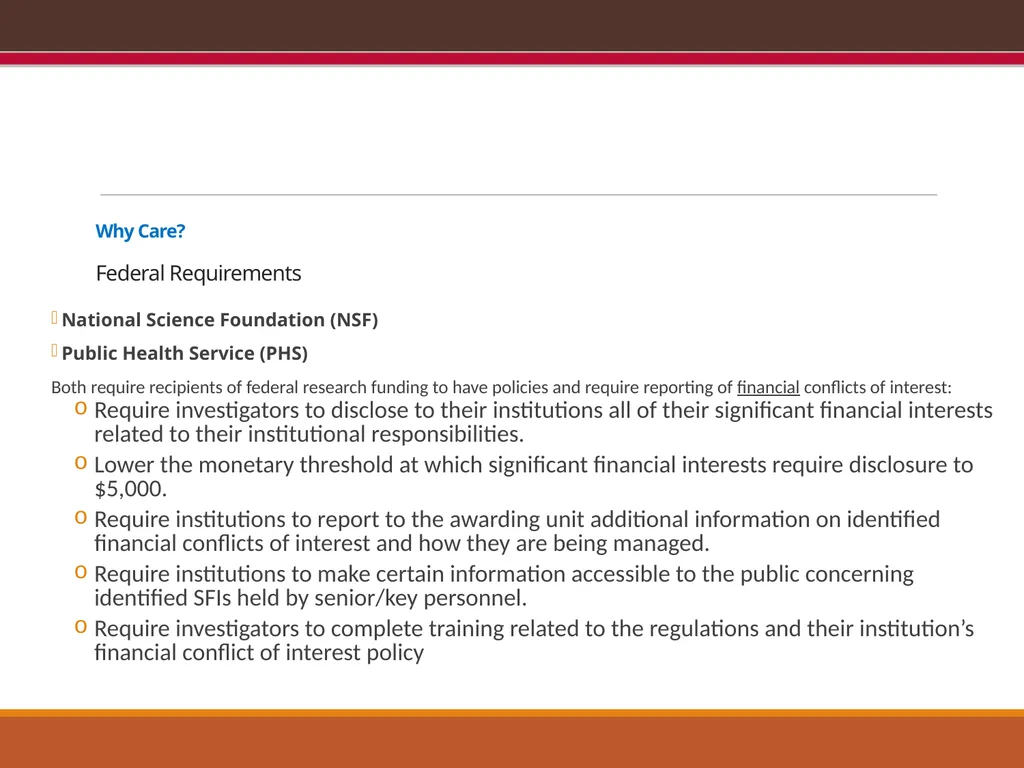 Why Care?

Federal Requirements

National Science Foundation (NSF)

Public Health Service (PHS)

Both require recipients of federal research funding to have policies and require reporting of financial conflicts of interest:

o Require investigators to disclose to their institutions all of their significant financial interests related to their institutional responsibilities.

o Lower the monetary threshold at which significant financial interests require disclosure to $5,000.

o Require institutions to report to the awarding unit additional information on identified financial conflicts of interest and how they are being managed.

o Require institutions to make certain information accessible to the public concerning identified SFIs held by senior/key personnel.

o Require investigators to complete training related to the regulations and their institution's financial conflict of interest policy